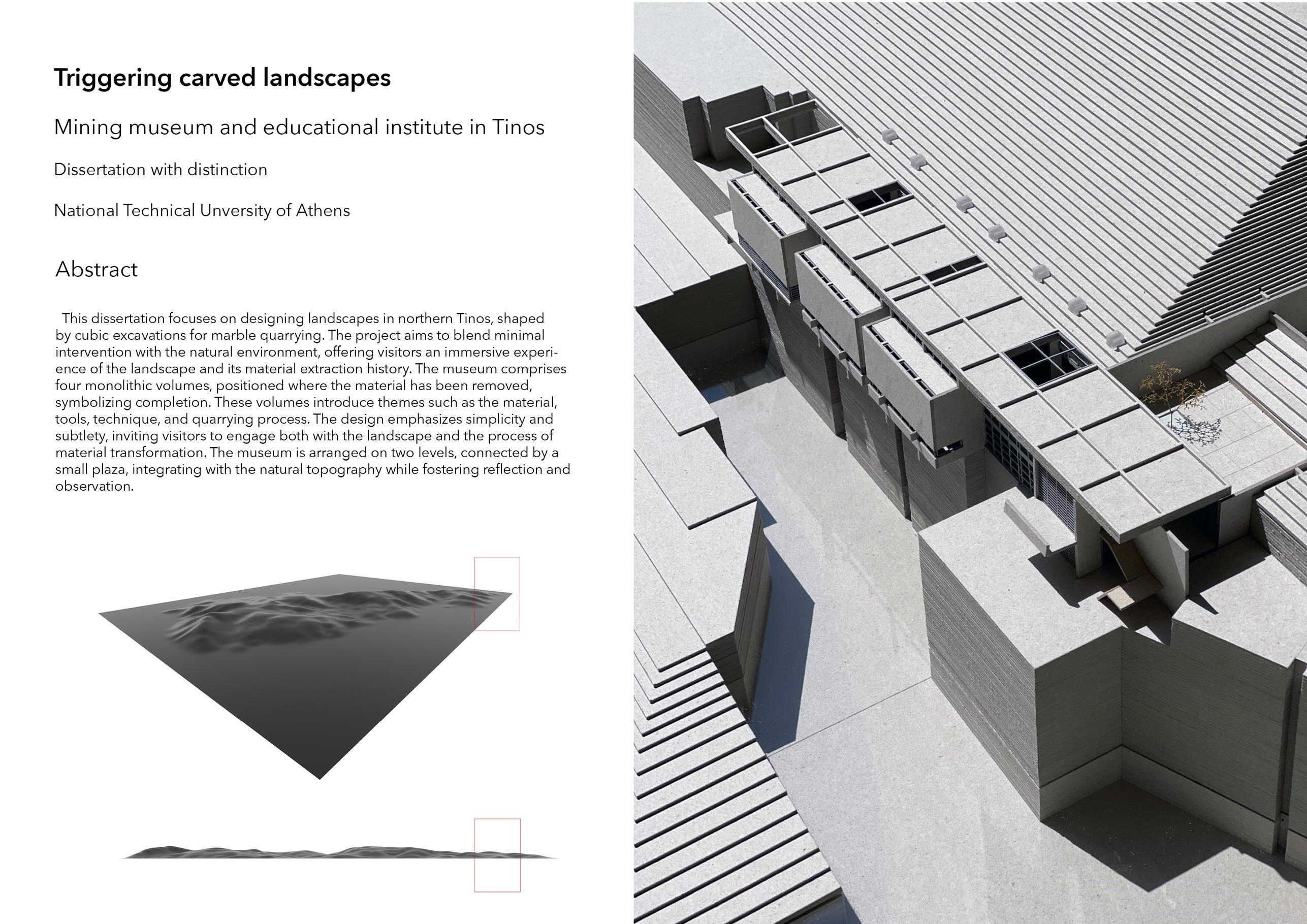 Triggering carved landscapes

Mining museum and educational institute in Tinos

Dissertation with distinction

National Technical Unversity of Athens

Abstract

This dissertation focuses on designing landscapes in northern Tinos, shaped by cubic excavations for marble quarrying. The project aims to blend minimal intervention with the natural environment, offering visitors an immersive experience of the landscape and its material extraction history. The museum comprises four monolithic volumes, positioned where the material has been removed, symbolizing completion. These volumes introduce themes such as the material, tools, technique, and quarrying process. The design emphasizes simplicity and subtlety, inviting visitors to engage both with the landscape and the process of material transformation. The museum is arranged on two levels, connected by a small plaza, integrating with the natural topography while fostering reflection and observation.